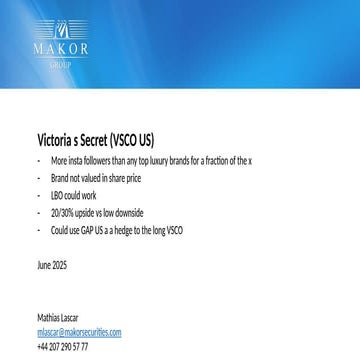 MAKOR
GROUP

Victoria s Secret (VSCO US)
- More insta followers than any top luxury brands for a fraction of the x
- Brand not valued in share price
- LBO could work
- 20/30% upside vs low downside
- Could use GAP US a a hedge to the long VSCO

June 2025

Mathias Lascar
mlascar@makorsecurities.com
+44 207 290 57 77